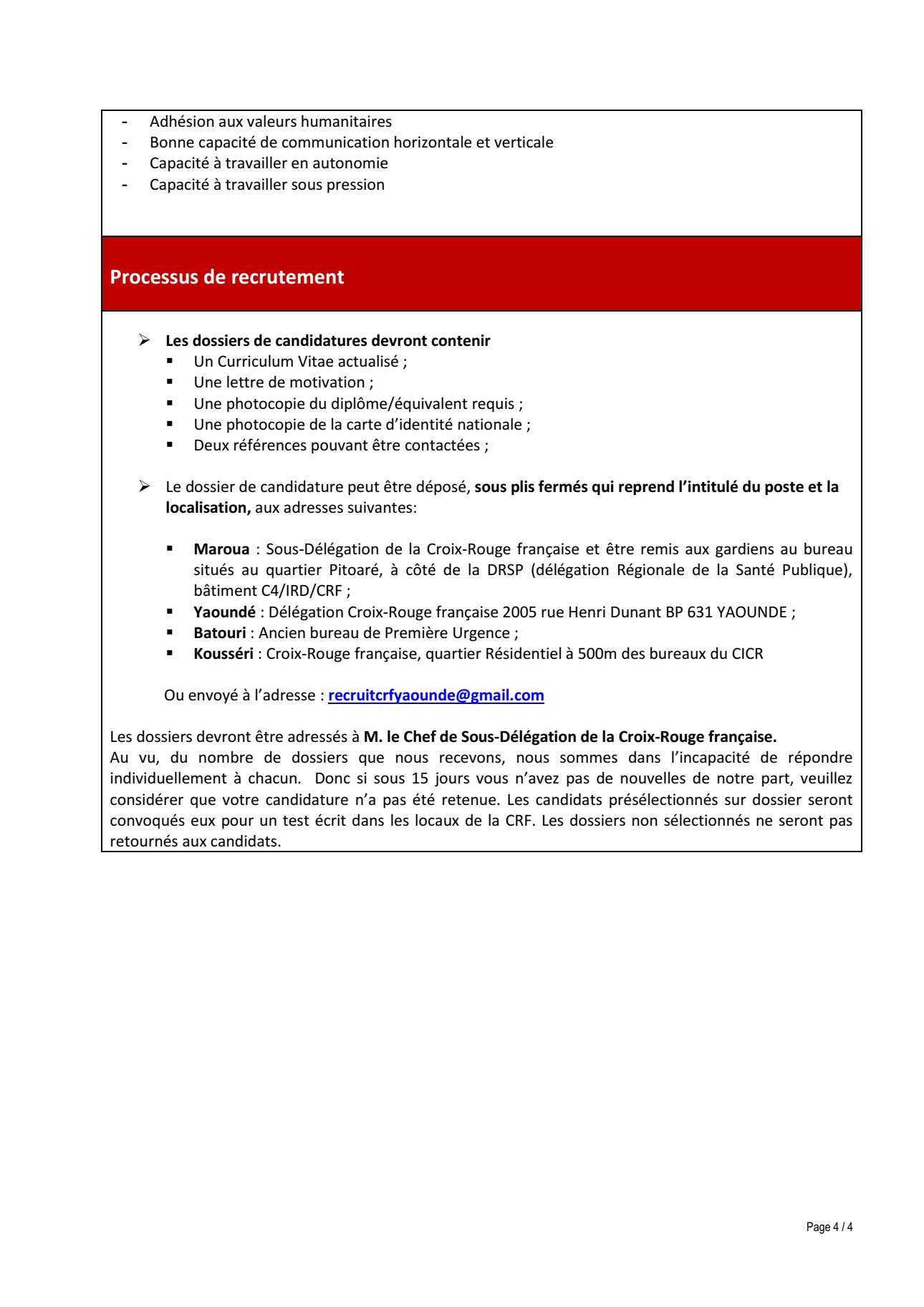 - Adhésion aux valeurs humanitaires
- Bonne capacité de communication horizontale et verticale
- Capacité à travailler en autonomie
- Capacité à travailler sous pression

Processus de recrutement

➢ Les dossiers de candidatures devront contenir
▪ Un Curriculum Vitae actualisé ;
▪ Une lettre de motivation ;
▪ Une photocopie du diplôme/équivalent requis ;
▪ Une photocopie de la carte d'identité nationale ;
▪ Deux références pouvant être contactées ;

➢ Le dossier de candidature peut être déposé, sous plis fermés qui reprend l'intitulé du poste et la localisation, aux adresses suivantes:

▪ Maroua : Sous-Délégation de la Croix-Rouge française et être remis aux gardiens au bureau situés au quartier Pitoaré, à côté de la DRSP (délégation Régionale de la Santé Publique), bâtiment C4/IRD/CRF ;
▪ Yaoundé : Délégation Croix-Rouge française 2005 rue Henri Dunant BP 631 YAOUNDE ;
▪ Batouri : Ancien bureau de Première Urgence ;
▪ Kousséri : Croix-Rouge française, quartier Résidentiel à 500m des bureaux du CICR

Ou envoyé à l'adresse : recruitcrfyaounde@gmail.com

Les dossiers devront être adressés à M. le Chef de Sous-Délégation de la Croix-Rouge française.
Au vu, du nombre de dossiers que nous recevons, nous sommes dans l'incapacité de répondre individuellement à chacun. Donc si sous 15 jours vous n'avez pas de nouvelles de notre part, veuillez considérer que votre candidature n'a pas été retenue. Les candidats présélectionnés sur dossier seront convoqués eux pour un test écrit dans les locaux de la CRF. Les dossiers non sélectionnés ne seront pas retournés aux candidats.

Page 4 / 4